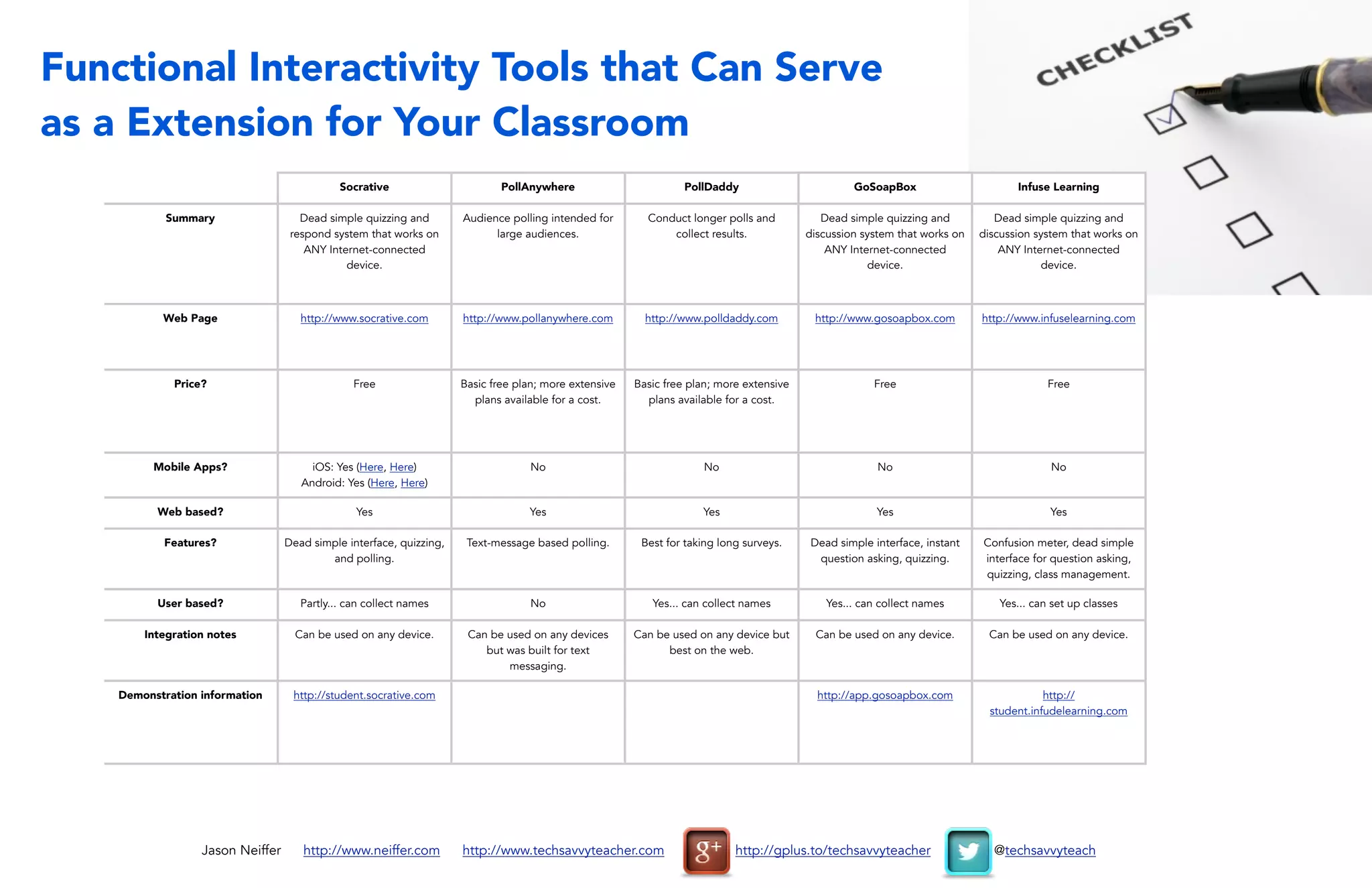 Functional Interactivity Tools that Can Serve as a Extension for Your Classroom

CHECKLIST

| | Socrative | PollAnywhere | PollDaddy | GoSoapBox | Infuse Learning |
|---|---|---|---|---|---|
| Summary | Dead simple quizzing and respond system that works on ANY Internet-connected device. | Audience polling intended for large audiences. | Conduct longer polls and collect results. | Dead simple quizzing and discussion system that works on ANY Internet-connected device. | Dead simple quizzing and discussion system that works on ANY Internet-connected device. |
| Web Page | http://www.socrative.com | http://www.pollanywhere.com | http://www.polldaddy.com | http://www.gosoapbox.com | http://www.infuselearning.com |
| Price? | Free | Basic free plan; more extensive plans available for a cost. | Basic free plan; more extensive plans available for a cost. | Free | Free |
| Mobile Apps? | iOS: Yes (Here, Here) Android: Yes (Here, Here) | No | No | No | No |
| Web based? | Yes | Yes | Yes | Yes | Yes |
| Features? | Dead simple interface, quizzing, and polling. | Text-message based polling. | Best for taking long surveys. | Dead simple interface, instant question asking, quizzing. | Confusion meter, dead simple interface for question asking, quizzing, class management. |
| User based? | Partly... can collect names | No | Yes... can collect names | Yes... can collect names | Yes... can set up classes |
| Integration notes | Can be used on any device. | Can be used on any devices but was built for text messaging. | Can be used on any device but best on the web. | Can be used on any device. | Can be used on any device. |
| Demonstration information | http://student.socrative.com | | | http://app.gosoapbox.com | http://student.infudelearning.com |

Jason Neiffer http://www.neiffer.com http://www.techsavvyteacher.com g+ http://gplus.to/techsavvyteacher @techsavvyteach